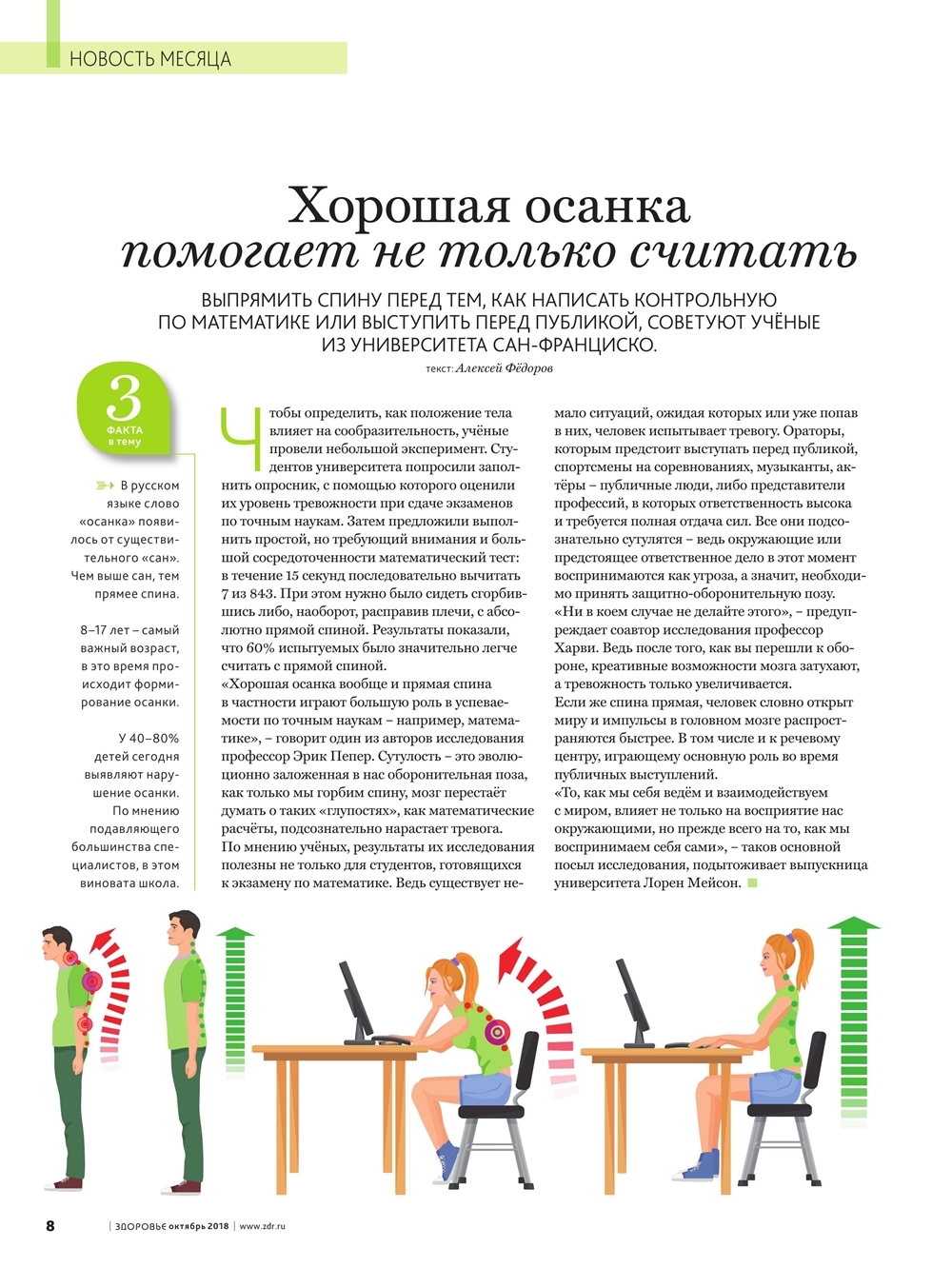 НОВОСТЬ МЕСЯЦА

Хорошая осанка
помогает не только считать

ВЫПРЯМИТЬ СПИНУ ПЕРЕД ТЕМ, КАК НАПИСАТЬ КОНТРОЛЬНУЮ ПО МАТЕМАТИКЕ ИЛИ ВЫСТУПИТЬ ПЕРЕД ПУБЛИКОЙ, СОВЕТУЮТ УЧЁНЫЕ ИЗ УНИВЕРСИТЕТА САН-ФРАНЦИСКО.

текст: Алексей Фёдоров

3
ФАКТА в тему

В русском языке слово «осанка» появилось от существительного «сан». Чем выше сан, тем прямее спина.

8–17 лет – самый важный возраст, в это время происходит формирование осанки.

У 40–80% детей сегодня выявляют нарушение осанки. По мнению подавляющего большинства специалистов, в этом виновата школа.

Чтобы определить, как положение тела влияет на сообразительность, учёные провели небольшой эксперимент. Студентов университета попросили заполнить опросник, с помощью которого оценили их уровень тревожности при сдаче экзаменов по точным наукам. Затем предложили выполнить простой, но требующий внимания и большой сосредоточенности математический тест: в течение 15 секунд последовательно вычитать 7 из 843. При этом нужно было сидеть сгорбившись либо, наоборот, расправив плечи, с абсолютно прямой спиной. Результаты показали, что 60% испытуемых было значительно легче считать с прямой спиной.
«Хорошая осанка вообще и прямая спина в частности играют большую роль в успеваемости по точным наукам – например, математике», – говорит один из авторов исследования профессор Эрик Пепер. Сутулость – это эволюционно заложенная в нас оборонительная поза, как только мы горбим спину, мозг перестаёт думать о таких «глупостях», как математические расчёты, подсознательно нарастает тревога.
По мнению учёных, результаты их исследования полезны не только для студентов, готовящихся к экзамену по математике. Ведь существует немало ситуаций, ожидая которых или уже попав в них, человек испытывает тревогу. Ораторы, которым предстоит выступать перед публикой, спортсмены на соревнованиях, музыканты, актёры – публичные люди, либо представители профессий, в которых ответственность высока и требуется полная отдача сил. Все они подсознательно сутулятся – ведь окружающие или предстоящее ответственное дело в этот момент воспринимаются как угроза, а значит, необходимо принять защитно-оборонительную позу.
«Ни в коем случае не делайте этого», – предупреждает соавтор исследования профессор Харви. Ведь после того, как вы перешли к обороне, креативные возможности мозга затухают, а тревожность только увеличивается.
Если же спина прямая, человек словно открыт миру и импульсы в головном мозге распространяются быстрее. В том числе и к речевому центру, играющему основную роль во время публичных выступлений.
«То, как мы себя ведём и взаимодействуем с миром, влияет не только на восприятие нас окружающими, но прежде всего на то, как мы воспринимаем себя сами», – таков основной посыл исследования, подытоживает выпускница университета Лорен Мейсон.

8 | ЗДОРОВЬЕ октябрь 2018 | www.zdr.ru